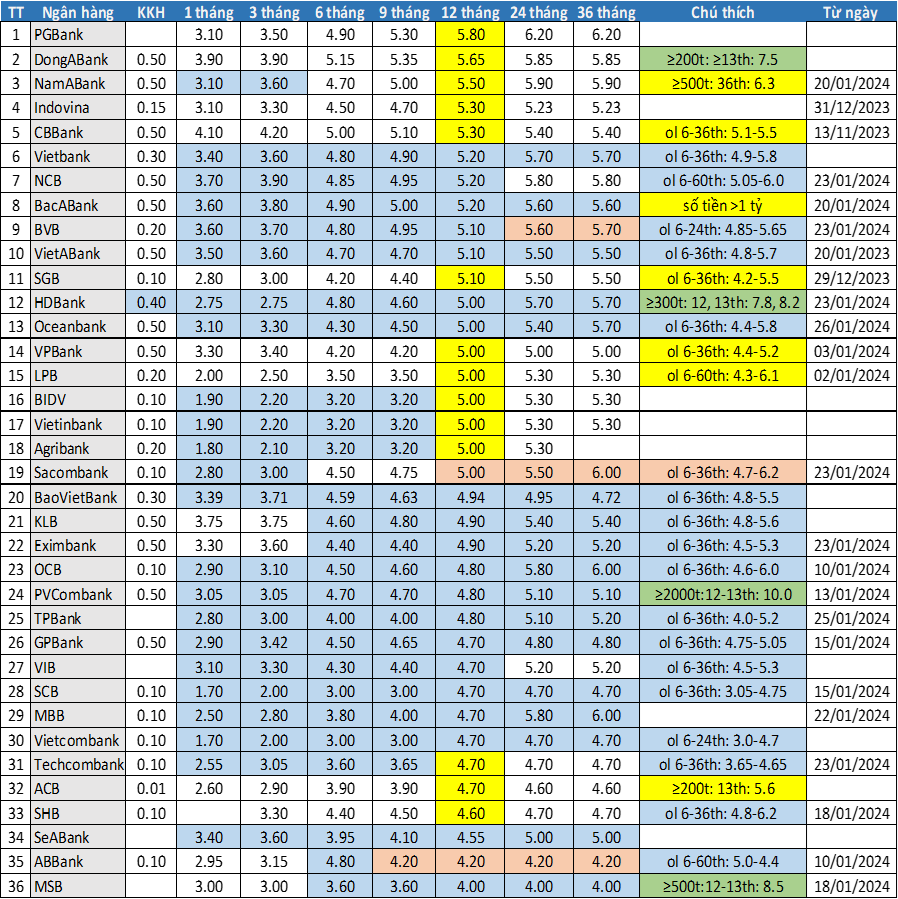 | TT | Ngân hàng | KKH | 1 tháng | 3 tháng | 6 tháng | 9 tháng | 12 tháng | 24 tháng | 36 tháng | Chú thích | Từ ngày |
|---|---|---|---|---|---|---|---|---|---|---|---|
| 1 | PGBank | | 3.10 | 3.50 | 4.90 | 5.30 | 5.80 | 6.20 | 6.20 | | |
| 2 | DongABank | 0.50 | 3.90 | 3.90 | 5.15 | 5.35 | 5.65 | 5.85 | 5.85 | ≥200t: ≥13th: 7.5 | |
| 3 | NamABank | 0.50 | 3.10 | 3.60 | 4.70 | 5.00 | 5.50 | 5.90 | 5.90 | ≥500t: 36th: 6.3 | 20/01/2024 |
| 4 | Indovina | 0.15 | 3.10 | 3.30 | 4.50 | 4.70 | 5.30 | 5.23 | 5.23 | | 31/12/2023 |
| 5 | CBBank | 0.50 | 4.10 | 4.20 | 5.00 | 5.10 | 5.30 | 5.40 | 5.40 | ol 6-36th: 5.1-5.5 | 13/11/2023 |
| 6 | Vietbank | 0.30 | 3.40 | 3.60 | 4.80 | 4.90 | 5.20 | 5.70 | 5.70 | ol 6-36th: 4.9-5.8 | |
| 7 | NCB | 0.50 | 3.70 | 3.90 | 4.85 | 4.95 | 5.20 | 5.80 | 5.80 | ol 6-60th: 5.05-6.0 | 23/01/2024 |
| 8 | BacABank | 0.50 | 3.60 | 3.80 | 4.90 | 5.00 | 5.20 | 5.60 | 5.60 | số tiền >1 tỷ | 20/01/2024 |
| 9 | BVB | 0.20 | 3.60 | 3.70 | 4.80 | 4.95 | 5.10 | 5.60 | 5.70 | ol 6-24th: 4.85-5.65 | 23/01/2024 |
| 10 | VietABank | 0.50 | 3.50 | 3.60 | 4.70 | 4.70 | 5.10 | 5.50 | 5.50 | ol 6-36th: 4.8-5.7 | 20/01/2023 |
| 11 | SGB | 0.10 | 2.80 | 3.00 | 4.20 | 4.40 | 5.10 | 5.50 | 5.50 | ol 6-36th: 4.2-5.5 | 29/12/2023 |
| 12 | HDBank | 0.40 | 2.75 | 2.75 | 4.80 | 4.60 | 5.00 | 5.70 | 5.70 | ≥300t: 12, 13th: 7.8, 8.2 | 23/01/2024 |
| 13 | Oceanbank | 0.50 | 3.10 | 3.30 | 4.30 | 4.50 | 5.00 | 5.40 | 5.70 | ol 6-36th: 4.4-5.8 | 26/01/2024 |
| 14 | VPBank | 0.50 | 3.30 | 3.40 | 4.20 | 4.20 | 5.00 | 5.00 | 5.00 | ol 6-36th: 4.4-5.2 | 03/01/2024 |
| 15 | LPB | 0.20 | 2.00 | 2.50 | 3.50 | 3.50 | 5.00 | 5.30 | 5.30 | ol 6-60th: 4.3-6.1 | 02/01/2024 |
| 16 | BIDV | 0.10 | 1.90 | 2.20 | 3.20 | 3.20 | 5.00 | 5.30 | 5.30 | | |
| 17 | Vietinbank | 0.10 | 1.90 | 2.20 | 3.20 | 3.20 | 5.00 | 5.30 | 5.30 | | |
| 18 | Agribank | 0.20 | 1.80 | 2.10 | 3.20 | 3.20 | 5.00 | 5.30 | | | |
| 19 | Sacombank | 0.10 | 2.80 | 3.00 | 4.50 | 4.75 | 5.00 | 5.50 | 6.00 | ol 6-36th: 4.7-6.2 | 23/01/2024 |
| 20 | BaoVietBank | 0.30 | 3.39 | 3.71 | 4.59 | 4.63 | 4.94 | 4.95 | 4.72 | ol 6-36th: 4.8-5.5 | |
| 21 | KLB | 0.50 | 3.75 | 3.75 | 4.60 | 4.80 | 4.90 | 5.40 | 5.40 | ol 6-36th: 4.8-5.6 | |
| 22 | Eximbank | 0.50 | 3.30 | 3.60 | 4.40 | 4.40 | 4.90 | 5.20 | 5.20 | ol 6-36th: 4.5-5.3 | 23/01/2024 |
| 23 | OCB | 0.10 | 2.90 | 3.10 | 4.50 | 4.60 | 4.80 | 5.80 | 6.00 | ol 6-36th: 4.6-6.0 | 10/01/2024 |
| 24 | PVCombank | 0.50 | 3.05 | 3.05 | 4.70 | 4.70 | 4.80 | 5.10 | 5.10 | ≥2000t:12-13th: 10.0 | 13/01/2024 |
| 25 | TPBank | | 2.80 | 3.00 | 4.00 | 4.00 | 4.80 | 5.10 | 5.20 | ol 6-36th: 4.0-5.2 | 25/01/2024 |
| 26 | GPBank | 0.50 | 2.90 | 3.42 | 4.50 | 4.65 | 4.70 | 4.80 | 4.80 | ol 6-36th: 4.75-5.05 | 15/01/2024 |
| 27 | VIB | | 3.10 | 3.30 | 4.30 | 4.40 | 4.70 | 5.20 | 5.20 | ol 6-36th: 4.5-5.3 | |
| 28 | SCB | 0.10 | 1.70 | 2.00 | 3.00 | 3.00 | 4.70 | 4.70 | 4.70 | ol 6-36th: 3.05-4.75 | 15/01/2024 |
| 29 | MBB | 0.10 | 2.50 | 2.80 | 3.80 | 4.00 | 4.70 | 5.80 | 6.00 | | 22/01/2024 |
| 30 | Vietcombank | 0.10 | 1.70 | 2.00 | 3.00 | 3.00 | 4.70 | 4.70 | 4.70 | ol 6-24th: 3.0-4.7 | |
| 31 | Techcombank | 0.10 | 2.55 | 3.05 | 3.60 | 3.65 | 4.70 | 4.70 | 4.70 | ol 6-36th: 3.65-4.65 | 23/01/2024 |
| 32 | ACB | 0.01 | 2.60 | 2.90 | 3.90 | 3.90 | 4.70 | 4.60 | 4.60 | ≥200t: 13th: 5.6 | |
| 33 | SHB | 0.10 | | 3.30 | 4.40 | 4.50 | 4.60 | 4.70 | 4.70 | ol 6-36th: 4.8-6.2 | 18/01/2024 |
| 34 | SeABank | | 3.40 | 3.60 | 3.95 | 4.10 | 4.55 | 5.00 | 5.00 | | |
| 35 | ABBank | 0.10 | 2.95 | 3.15 | 4.80 | 4.20 | 4.20 | 4.20 | 4.20 | ol 6-60th: 5.0-4.4 | 10/01/2024 |
| 36 | MSB | | 3.00 | 3.00 | 3.60 | 3.60 | 4.00 | 4.00 | 4.00 | ≥500t:12-13th: 8.5 | 18/01/2024 |